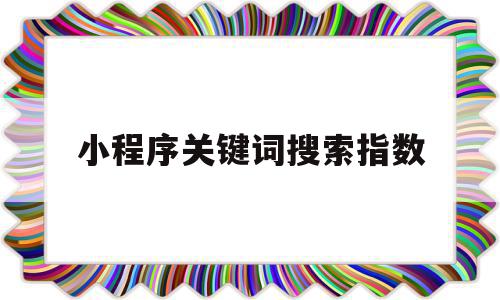 小程序关键词搜索指数